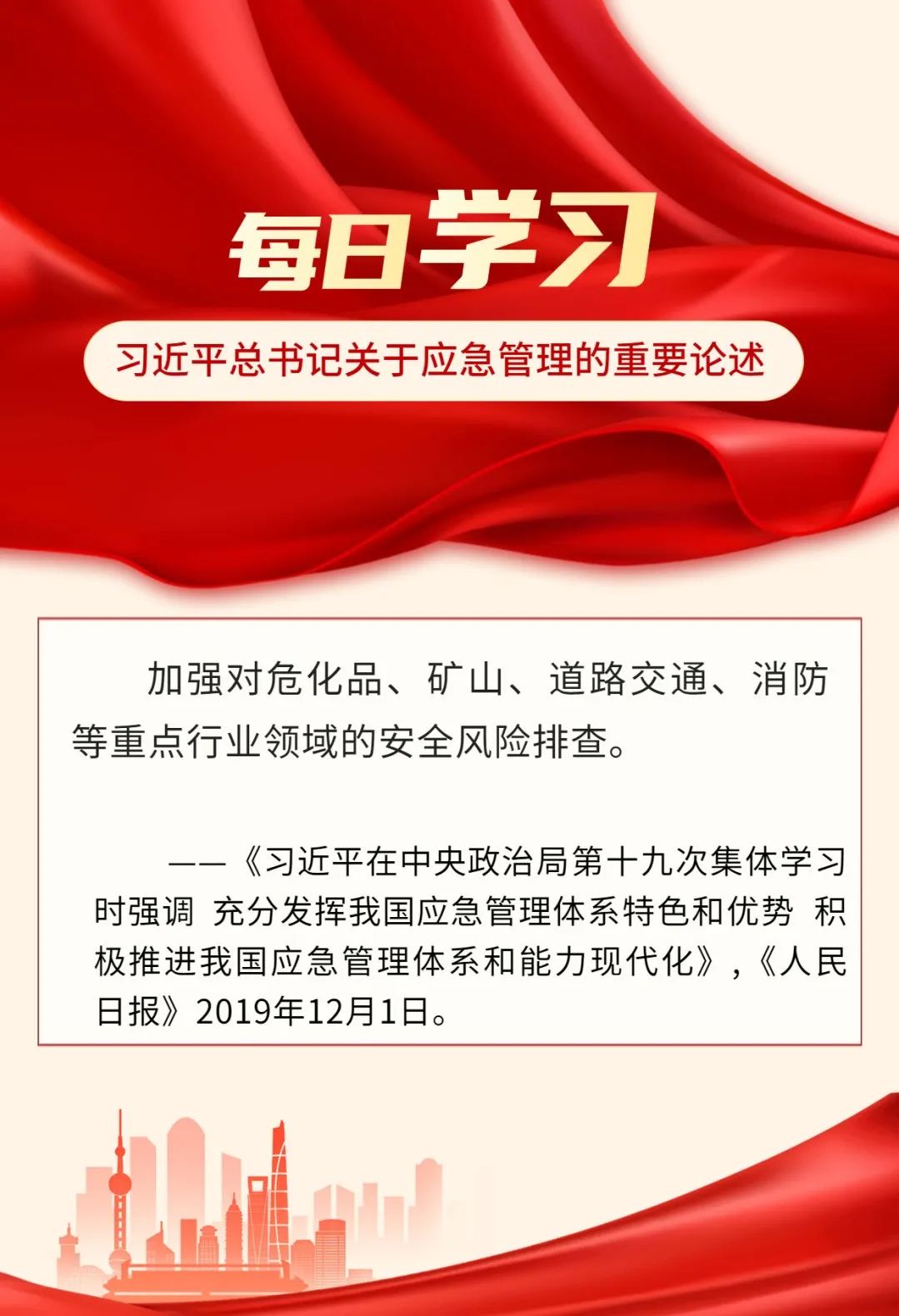 每日学习

习近平总书记关于应急管理的重要论述

加强对危化品、矿山、道路交通、消防等重点行业领域的安全风险排查。

——《习近平在中央政治局第十九次集体学习时强调 充分发挥我国应急管理体系特色和优势 积极推进我国应急管理体系和能力现代化》,《人民日报》2019年12月1日。